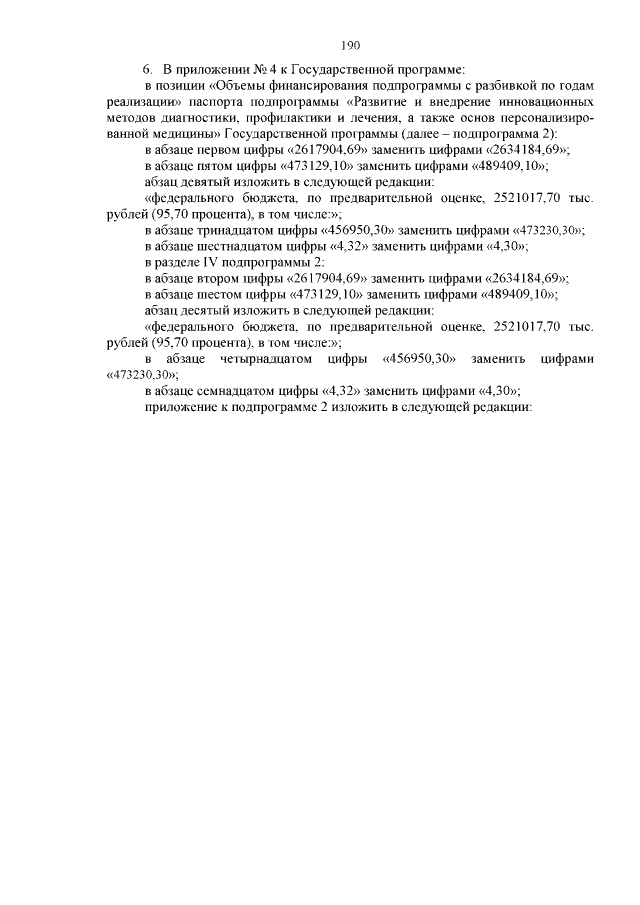 190

6. В приложении № 4 к Государственной программе:

в позиции «Объемы финансирования подпрограммы с разбивкой по годам реализации» паспорта подпрограммы «Развитие и внедрение инновационных методов диагностики, профилактики и лечения, а также основ персонализированной медицины» Государственной программы (далее – подпрограмма 2):

в абзаце первом цифры «2617904,69» заменить цифрами «2634184,69»;

в абзаце пятом цифры «473129,10» заменить цифрами «489409,10»;

абзац девятый изложить в следующей редакции:

«федерального бюджета, по предварительной оценке, 2521017,70 тыс. рублей (95,70 процента), в том числе:»;

в абзаце тринадцатом цифры «456950,30» заменить цифрами «473230,30»;

в абзаце шестнадцатом цифры «4,32» заменить цифрами «4,30»;

в разделе IV подпрограммы 2:

в абзаце втором цифры «2617904,69» заменить цифрами «2634184,69»;

в абзаце шестом цифры «473129,10» заменить цифрами «489409,10»;

абзац десятый изложить в следующей редакции:

«федерального бюджета, по предварительной оценке, 2521017,70 тыс. рублей (95,70 процента), в том числе:»;

в абзаце четырнадцатом цифры «456950,30» заменить цифрами «473230,30»;

в абзаце семнадцатом цифры «4,32» заменить цифрами «4,30»;

приложение к подпрограмме 2 изложить в следующей редакции: